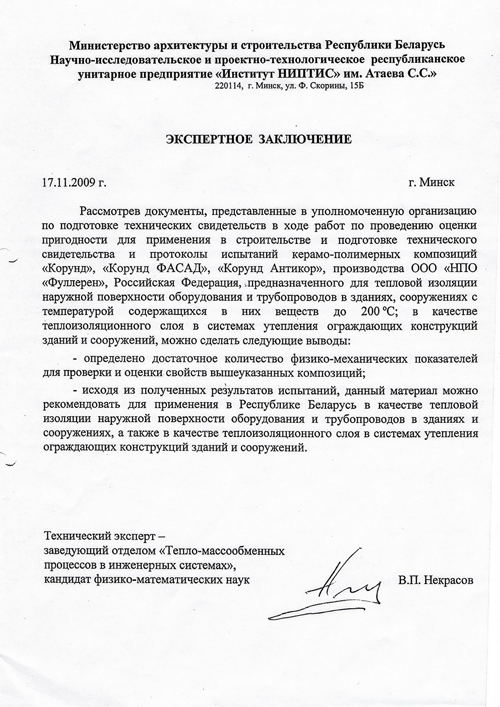 Министерство архитектуры и строительства Республики Беларусь
Научно-исследовательское и проектно-технологическое республиканское унитарное предприятие «Институт НИПТИС» им. Атаева С.С.»
220114, г. Минск, ул. Ф. Скорины, 15Б

ЭКСПЕРТНОЕ ЗАКЛЮЧЕНИЕ

17.11.2009 г. г. Минск

Рассмотрев документы, представленные в уполномоченную организацию по подготовке технических свидетельств в ходе работ по проведению оценки пригодности для применения в строительстве и подготовке технического свидетельства и протоколы испытаний керамо-полимерных композиций «Корунд», «Корунд ФАСАД», «Корунд Антикор», производства ООО «НПО «Фуллерен», Российская Федерация, предназначенного для тепловой изоляции наружной поверхности оборудования и трубопроводов в зданиях, сооружениях с температурой содержащихся в них веществ до 200 ºС; в качестве теплоизоляционного слоя в системах утепления ограждающих конструкций зданий и сооружений, можно сделать следующие выводы:

- определено достаточное количество физико-механических показателей для проверки и оценки свойств вышеуказанных композиций;

- исходя из полученных результатов испытаний, данный материал можно рекомендовать для применения в Республике Беларусь в качестве тепловой изоляции наружной поверхности оборудования и трубопроводов в зданиях и сооружениях, а также в качестве теплоизоляционного слоя в системах утепления ограждающих конструкций зданий и сооружений.

Технический эксперт –
заведующий отделом «Тепло-массообменных процессов в инженерных системах»,
кандидат физико-математических наук В.П. Некрасов